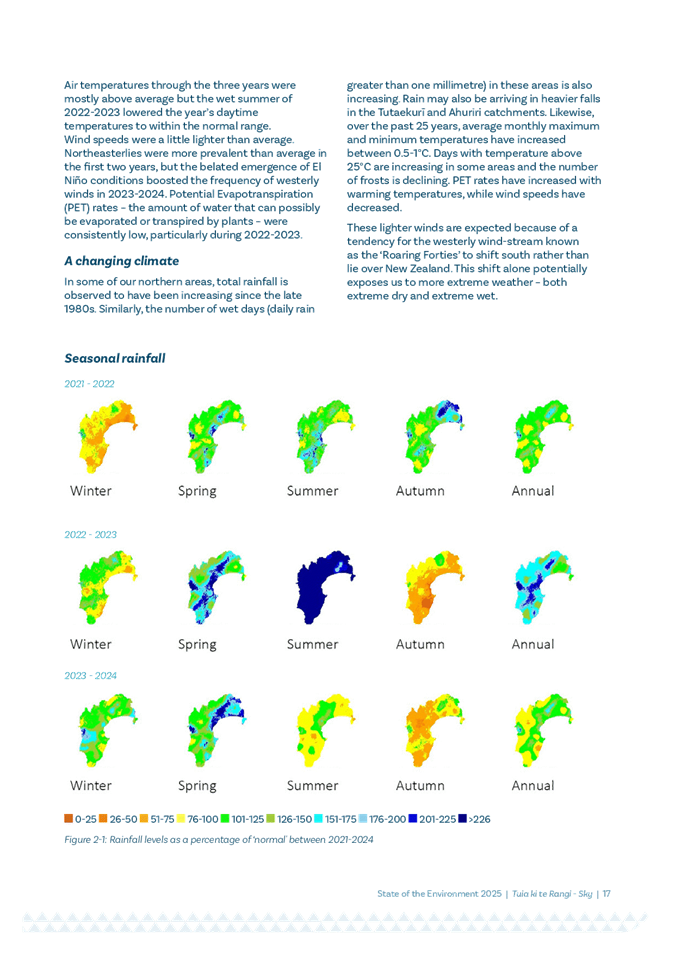 Air temperatures through the three years were mostly above average but the wet summer of 2022-2023 lowered the year's daytime temperatures to within the normal range.
Wind speeds were a little lighter than average. Northeasterlies were more prevalent than average in the first two years, but the belated emergence of El Niño conditions boosted the frequency of westerly winds in 2023-2024. Potential Evapotranspiration (PET) rates – the amount of water that can possibly be evaporated or transpired by plants – were consistently low, particularly during 2022-2023.

A changing climate

In some of our northern areas, total rainfall is observed to have been increasing since the late 1980s. Similarly, the number of wet days (daily rain greater than one millimetre) in these areas is also increasing. Rain may also be arriving in heavier falls in the Tutaekurī and Ahuriri catchments. Likewise, over the past 25 years, average monthly maximum and minimum temperatures have increased between 0.5-1°C. Days with temperature above 25°C are increasing in some areas and the number of frosts is declining. PET rates have increased with warming temperatures, while wind speeds have decreased.

These lighter winds are expected because of a tendency for the westerly wind-stream known as the 'Roaring Forties' to shift south rather than lie over New Zealand. This shift alone potentially exposes us to more extreme weather – both extreme dry and extreme wet.

Seasonal rainfall

2021 - 2022

Winter Spring Summer Autumn Annual

2022 - 2023

Winter Spring Summer Autumn Annual

2023 - 2024

Winter Spring Summer Autumn Annual

0-25 26-50 51-75 76-100 101-125 126-150 151-175 176-200 201-225 >226

Figure 2-1: Rainfall levels as a percentage of 'normal' between 2021-2024

State of the Environment 2025 | Tuia ki te Rangi - Sky | 17